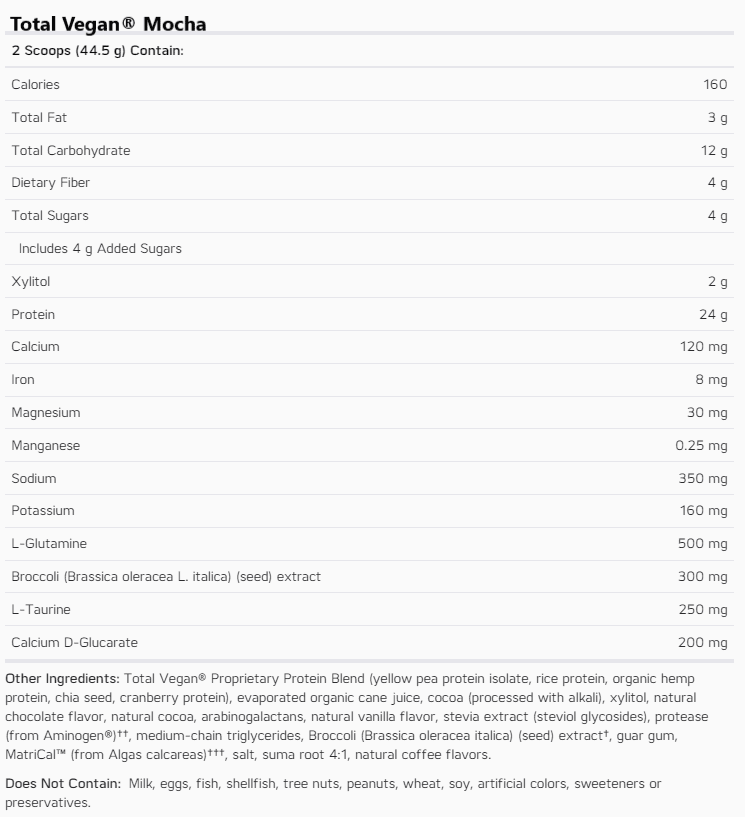 Total Vegan® Mocha

| 2 Scoops (44.5 g) Contain: | |
|---|---|
| Calories | 160 |
| Total Fat | 3 g |
| Total Carbohydrate | 12 g |
| Dietary Fiber | 4 g |
| Total Sugars | 4 g |
| Includes 4 g Added Sugars | |
| Xylitol | 2 g |
| Protein | 24 g |
| Calcium | 120 mg |
| Iron | 8 mg |
| Magnesium | 30 mg |
| Manganese | 0.25 mg |
| Sodium | 350 mg |
| Potassium | 160 mg |
| L-Glutamine | 500 mg |
| Broccoli (Brassica oleracea L. italica) (seed) extract | 300 mg |
| L-Taurine | 250 mg |
| Calcium D-Glucarate | 200 mg |

Other Ingredients: Total Vegan® Proprietary Protein Blend (yellow pea protein isolate, rice protein, organic hemp protein, chia seed, cranberry protein), evaporated organic cane juice, cocoa (processed with alkali), xylitol, natural chocolate flavor, natural cocoa, arabinogalactans, natural vanilla flavor, stevia extract (steviol glycosides), protease (from Aminogen®)††, medium-chain triglycerides, Broccoli (Brassica oleracea italica) (seed) extract†, guar gum, MatriCal™ (from Algas calcareas)†††, salt, suma root 4:1, natural coffee flavors.

Does Not Contain: Milk, eggs, fish, shellfish, tree nuts, peanuts, wheat, soy, artificial colors, sweeteners or preservatives.